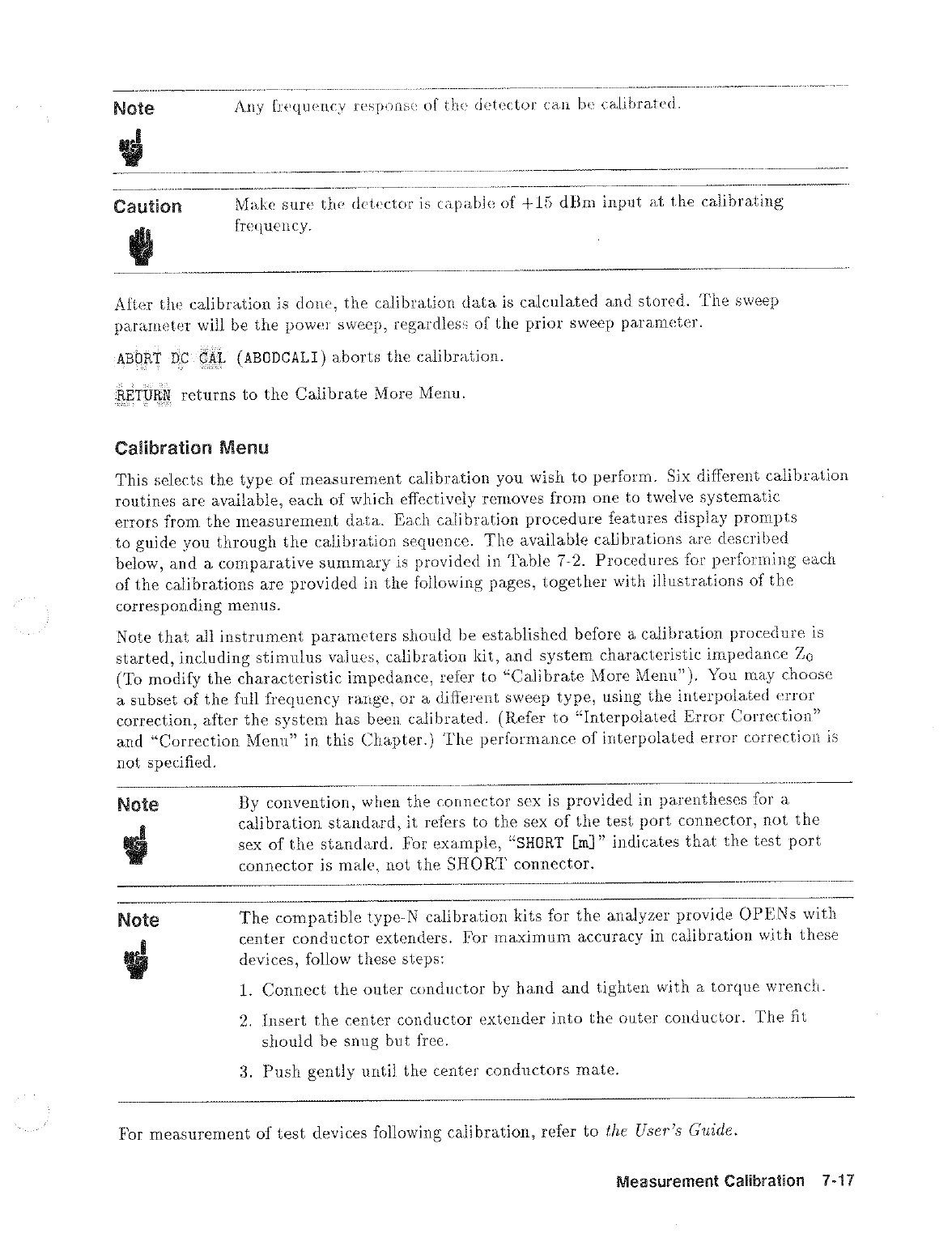 Note

Any frequency response of the detector can be calibrated.

Caution

Make sure the detector is capable of +15 dBm input at the calibrating frequency.

After the calibration is done, the calibration data is calculated and stored. The sweep parameter will be the power sweep, regardless of the prior sweep parameter.

ABORT DC CAL (ABODCALI) aborts the calibration.

RETURN returns to the Calibrate More Menu.

Calibration Menu

This selects the type of measurement calibration you wish to perform. Six different calibration routines are available, each of which effectively removes from one to twelve systematic errors from the measurement data. Each calibration procedure features display prompts to guide you through the calibration sequence. The available calibrations are described below, and a comparative summary is provided in Table 7-2. Procedures for performing each of the calibrations are provided in the following pages, together with illustrations of the corresponding menus.

Note that all instrument parameters should be established before a calibration procedure is started, including stimulus values, calibration kit, and system characteristic impedance $Z_0$ (To modify the characteristic impedance, refer to "Calibrate More Menu"). You may choose a subset of the full frequency range, or a different sweep type, using the interpolated error correction, after the system has been calibrated. (Refer to "Interpolated Error Correction" and "Correction Menu" in this Chapter.) The performance of interpolated error correction is not specified.

Note

By convention, when the connector sex is provided in parentheses for a calibration standard, it refers to the sex of the test port connector, not the sex of the standard. For example, "SHORT [m]" indicates that the test port connector is male, not the SHORT connector.

Note

The compatible type-N calibration kits for the analyzer provide OPENs with center conductor extenders. For maximum accuracy in calibration with these devices, follow these steps:

1. Connect the outer conductor by hand and tighten with a torque wrench.

2. Insert the center conductor extender into the outer conductor. The fit should be snug but free.

3. Push gently until the center conductors mate.

For measurement of test devices following calibration, refer to the User's Guide.

Measurement Calibration 7-17